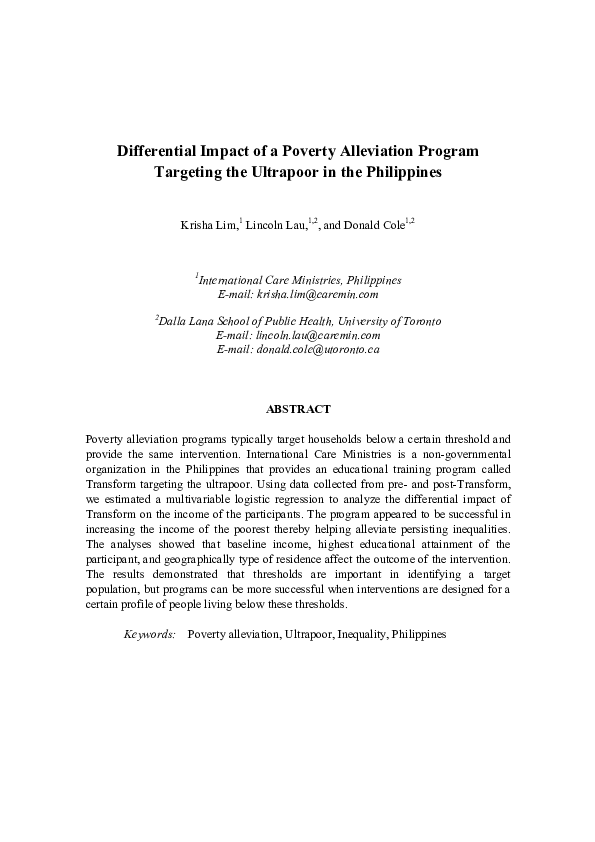 Differential Impact of a Poverty Alleviation Program Targeting the Ultrapoor in the Philippines

Krisha Lim,$^{1}$ Lincoln Lau,$^{1,2}$, and Donald Cole$^{1,2}$

$^{1}$International Care Ministries, Philippines
E-mail: krisha.lim@caremin.com

$^{2}$Dalla Lana School of Public Health, University of Toronto
E-mail: lincoln.lau@caremin.com
E-mail: donald.cole@utoronto.ca

ABSTRACT

Poverty alleviation programs typically target households below a certain threshold and provide the same intervention. International Care Ministries is a non-governmental organization in the Philippines that provides an educational training program called Transform targeting the ultrapoor. Using data collected from pre- and post-Transform, we estimated a multivariable logistic regression to analyze the differential impact of Transform on the income of the participants. The program appeared to be successful in increasing the income of the poorest thereby helping alleviate persisting inequalities. The analyses showed that baseline income, highest educational attainment of the participant, and geographically type of residence affect the outcome of the intervention. The results demonstrated that thresholds are important in identifying a target population, but programs can be more successful when interventions are designed for a certain profile of people living below these thresholds.

Keywords: Poverty alleviation, Ultrapoor, Inequality, Philippines